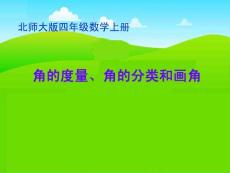 北师大版四年级数学上册

角的度量、角的分类和画角